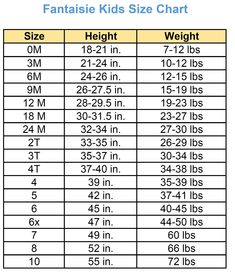 Fantaisie Kids Size Chart

| Size | Height | Weight |
|---|---|---|
| 0M | 18-21 in. | 7-12 lbs |
| 3M | 21-24 in. | 10-12 lbs |
| 6M | 24-26 in. | 12-15 lbs |
| 9M | 26-27.5 in. | 15-19 lbs |
| 12 M | 28-29.5 in. | 19-23 lbs |
| 18 M | 30-31.5 in. | 23-27 lbs |
| 24 M | 32-34 in. | 27-30 lbs |
| 2T | 33-35 in. | 26-29 lbs |
| 3T | 35-37 in. | 30-34 lbs |
| 4T | 37-40 in. | 34-38 lbs |
| 4 | 39 in. | 35-39 lbs |
| 5 | 42 in. | 37-41 lbs |
| 6 | 45 in. | 40-45 lbs |
| 6x | 47 in. | 44-50 lbs |
| 7 | 49 in. | 60 lbs |
| 8 | 52 in. | 66 lbs |
| 10 | 55 in. | 72 lbs |